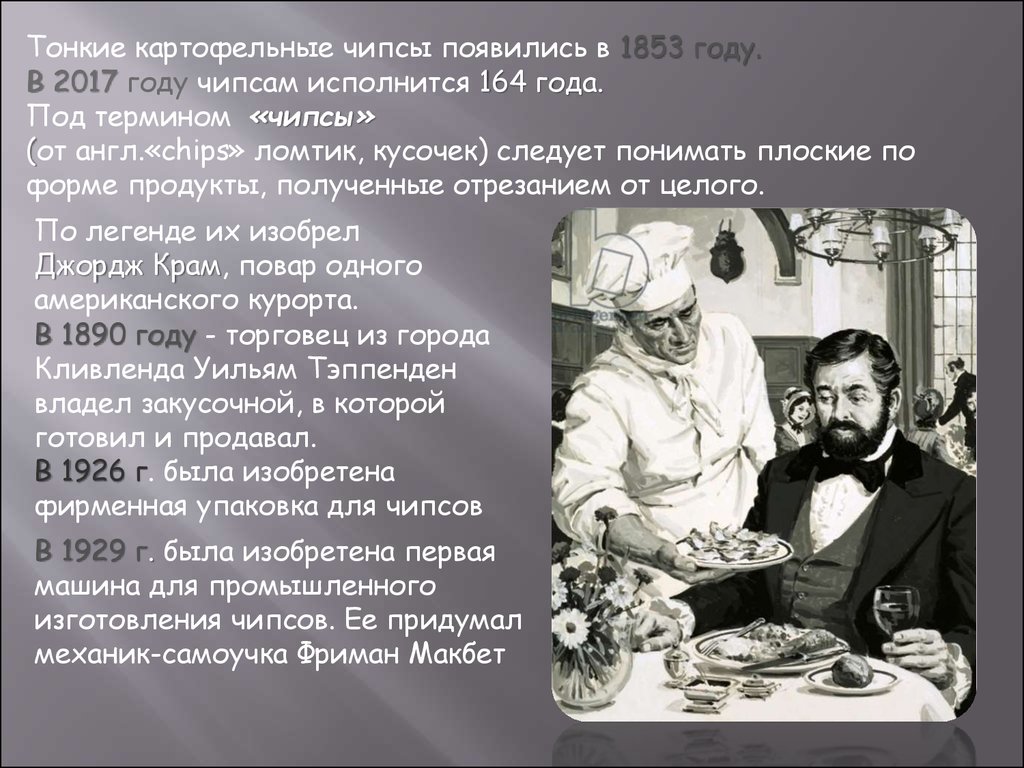 Тонкие картофельные чипсы появились в 1853 году.
В 2017 году чипсам исполнится 164 года.
Под термином «чипсы»
(от англ.«chips» ломтик, кусочек) следует понимать плоские по форме продукты, полученные отрезанием от целого.

По легенде их изобрел Джордж Крам, повар одного американского курорта.
В 1890 году - торговец из города Кливленда Уильям Тэппенден владел закусочной, в которой готовил и продавал.
В 1926 г. была изобретена фирменная упаковка для чипсов

В 1929 г. была изобретена первая машина для промышленного изготовления чипсов. Ее придумал механик-самоучка Фриман Макбет